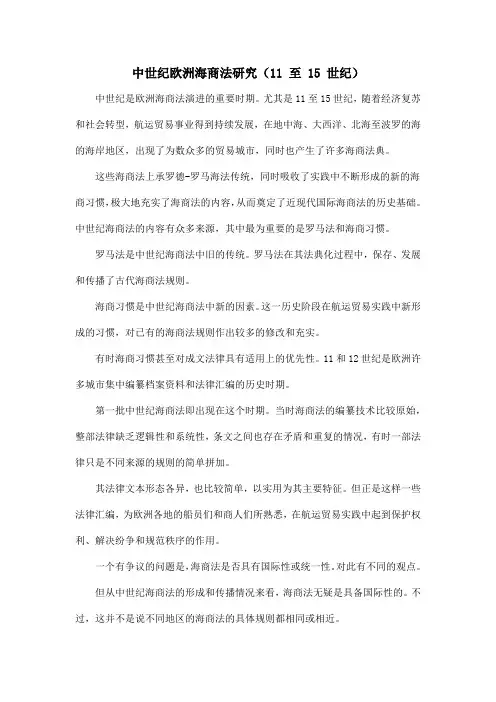 中世纪欧洲海商法研究（11 至 15 世纪）

中世纪是欧洲海商法演进的重要时期。尤其是 11 至 15 世纪，随着经济复苏和社会转型，航运贸易事业得到持续发展，在地中海、大西洋、北海至波罗的海的海岸地区，出现了为数众多的贸易城市，同时也产生了许多海商法典。

这些海商法上承罗德-罗马海法传统，同时吸收了实践中不断形成的新的海商习惯，极大地充实了海商法的内容，从而奠定了近现代国际海商法的历史基础。中世纪海商法的内容有众多来源，其中最为重要的是罗马法和海商习惯。

罗马法是中世纪海商法中旧的传统。罗马法在其法典化过程中，保存、发展和传播了古代海商法规则。

海商习惯是中世纪海商法中新的因素。这一历史阶段在航运贸易实践中新形成的习惯，对已有的海商法规则作出较多的修改和充实。

有时海商习惯甚至对成文法律具有适用上的优先性。11 和 12 世纪是欧洲许多城市集中编纂档案资料和法律汇编的历史时期。

第一批中世纪海商法即出现在这个时期。当时海商法的编纂技术比较原始，整部法律缺乏逻辑性和系统性，条文之间也存在矛盾和重复的情况，有时一部法律只是不同来源的规则的简单拼加。

其法律文本形态各异，也比较简单，以实用为其主要特征。但正是这样一些法律汇编，为欧洲各地的船员们和商人们所熟悉，在航运贸易实践中起到保护权利、解决纷争和规范秩序的作用。

一个有争议的问题是，海商法是否具有国际性或统一性，对此有不同的观点。

但从中世纪海商法的形成和传播情况来看，海商法无疑是具备国际性的。不过，这并不是说不同地区的海商法的具体规则都相同或相近。